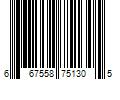 6 67558 75130 5